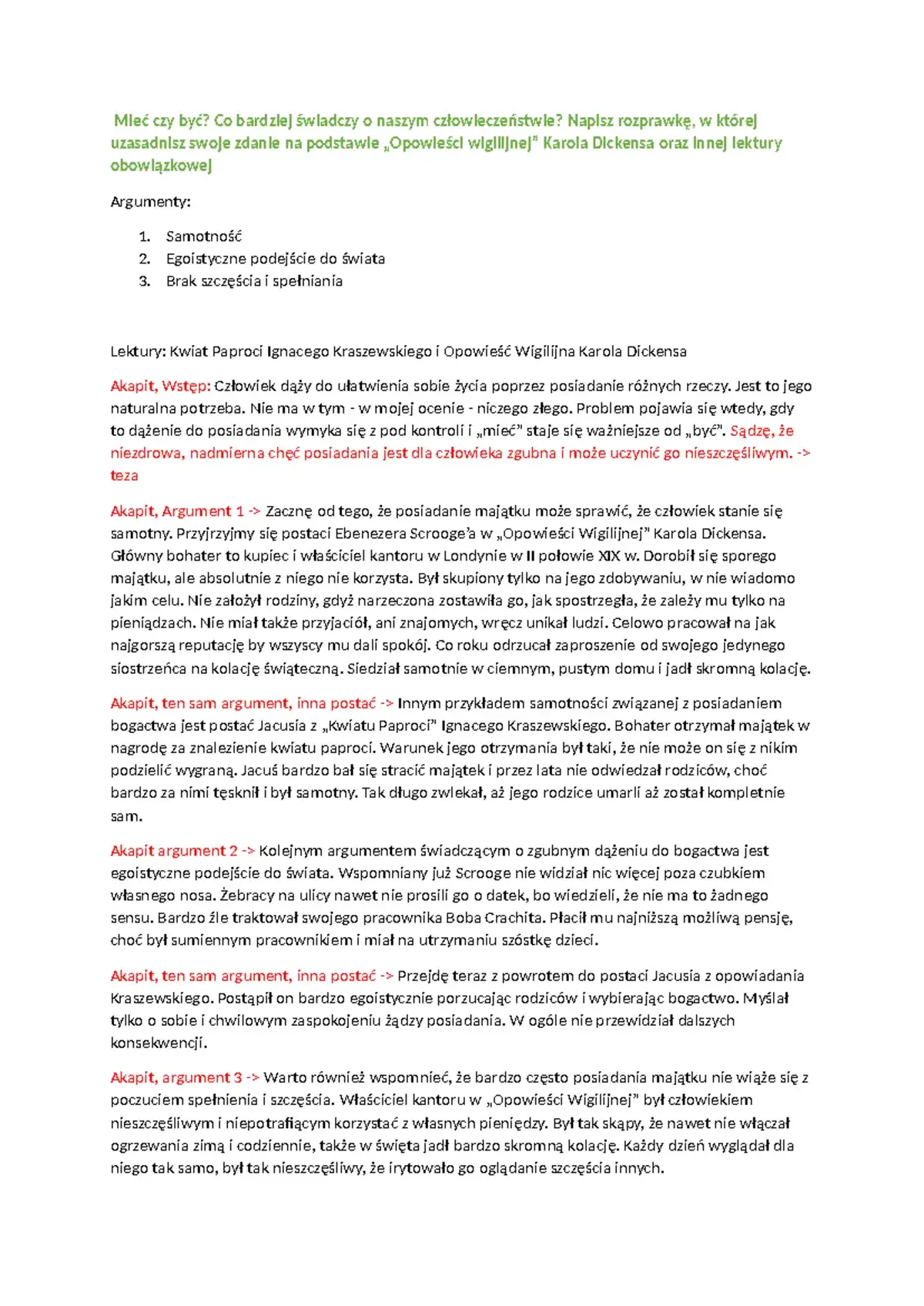 Mieć czy być? Co bardziej świadczy o naszym człowieczeństwie? Napisz rozprawkę, w której uzasadnisz swoje zdanie na podstawie „Opowieści wigilijnej" Karola Dickensa oraz innej lektury obowiązkowej

Argumenty:

1. Samotność
2. Egoistyczne podejście do świata
3. Brak szczęścia i spełniania

Lektury: Kwiat Paproci Ignacego Kraszewskiego i Opowieść Wigilijna Karola Dickensa

Akapit, Wstęp: Człowiek dąży do ułatwienia sobie życia poprzez posiadanie różnych rzeczy. Jest to jego naturalna potrzeba. Nie ma w tym - w mojej ocenie - niczego złego. Problem pojawia się wtedy, gdy to dążenie do posiadania wymyka się z pod kontroli i „mieć" staje się ważniejsze od „być". Sądzę, że niezdrowa, nadmierna chęć posiadania jest dla człowieka zgubna i może uczynić go nieszczęśliwym. -> teza

Akapit, Argument 1 -> Zacznę od tego, że posiadanie majątku może sprawić, że człowiek stanie się samotny. Przyjrzyjmy się postaci Ebenezera Scrooge'a w „Opowieści Wigilijnej" Karola Dickensa. Główny bohater to kupiec i właściciel kantoru w Londynie w II połowie XIX w. Dorobił się sporego majątku, ale absolutnie z niego nie korzysta. Był skupiony tylko na jego zdobywaniu, w nie wiadomo jakim celu. Nie założył rodziny, gdyż narzeczona zostawiła go, jak spostrzegła, że zależy mu tylko na pieniądzach. Nie miał także przyjaciół, ani znajomych, wręcz unikał ludzi. Celowo pracował na jak najgorszą reputację by wszyscy mu dali spokój. Co roku odrzucał zaproszenie od swojego jedynego siostrzeńca na kolację świąteczną. Siedział samotnie w ciemnym, pustym domu i jadł skromną kolację.

Akapit, ten sam argument, inna postać -> Innym przykładem samotności związanej z posiadaniem bogactwa jest postać Jacusia z „Kwiatu Paproci" Ignacego Kraszewskiego. Bohater otrzymał majątek w nagrodę za znalezienie kwiatu paproci. Warunek jego otrzymania był taki, że nie może on się z nikim podzielić wygraną. Jacuś bardzo bał się stracić majątek i przez lata nie odwiedzał rodziców, choć bardzo za nimi tęsknił i był samotny. Tak długo zwlekał, aż jego rodzice umarli aż został kompletnie sam.

Akapit argument 2 -> Kolejnym argumentem świadczącym o zgubnym dążeniu do bogactwa jest egoistyczne podejście do świata. Wspomniany już Scrooge nie widział nic więcej poza czubkiem własnego nosa. Żebracy na ulicy nawet nie prosili go o datek, bo wiedzieli, że nie ma to żadnego sensu. Bardzo źle traktował swojego pracownika Boba Crachita. Płacił mu najniższą możliwą pensję, choć był sumiennym pracownikiem i miał na utrzymaniu szóstkę dzieci.

Akapit, ten sam argument, inna postać -> Przejdę teraz z powrotem do postaci Jacusia z opowiadania Kraszewskiego. Postąpił on bardzo egoistycznie porzucając rodziców i wybierając bogactwo. Myślał tylko o sobie i chwilowym zaspokojeniu żądzy posiadania. W ogóle nie przewidział dalszych konsekwencji.

Akapit, argument 3 -> Warto również wspomnieć, że bardzo często posiadania majątku nie wiąże się z poczuciem spełnienia i szczęścia. Właściciel kantoru w „Opowieści Wigilijnej" był człowiekiem nieszczęśliwym i niepotrafiącym korzystać z własnych pieniędzy. Był tak skąpy, że nawet nie włączał ogrzewania zimą i codziennie, także w święta jadł bardzo skromną kolację. Każdy dzień wyglądał dla niego tak samo, był tak nieszczęśliwy, że irytowało go oglądanie szczęścia innych.